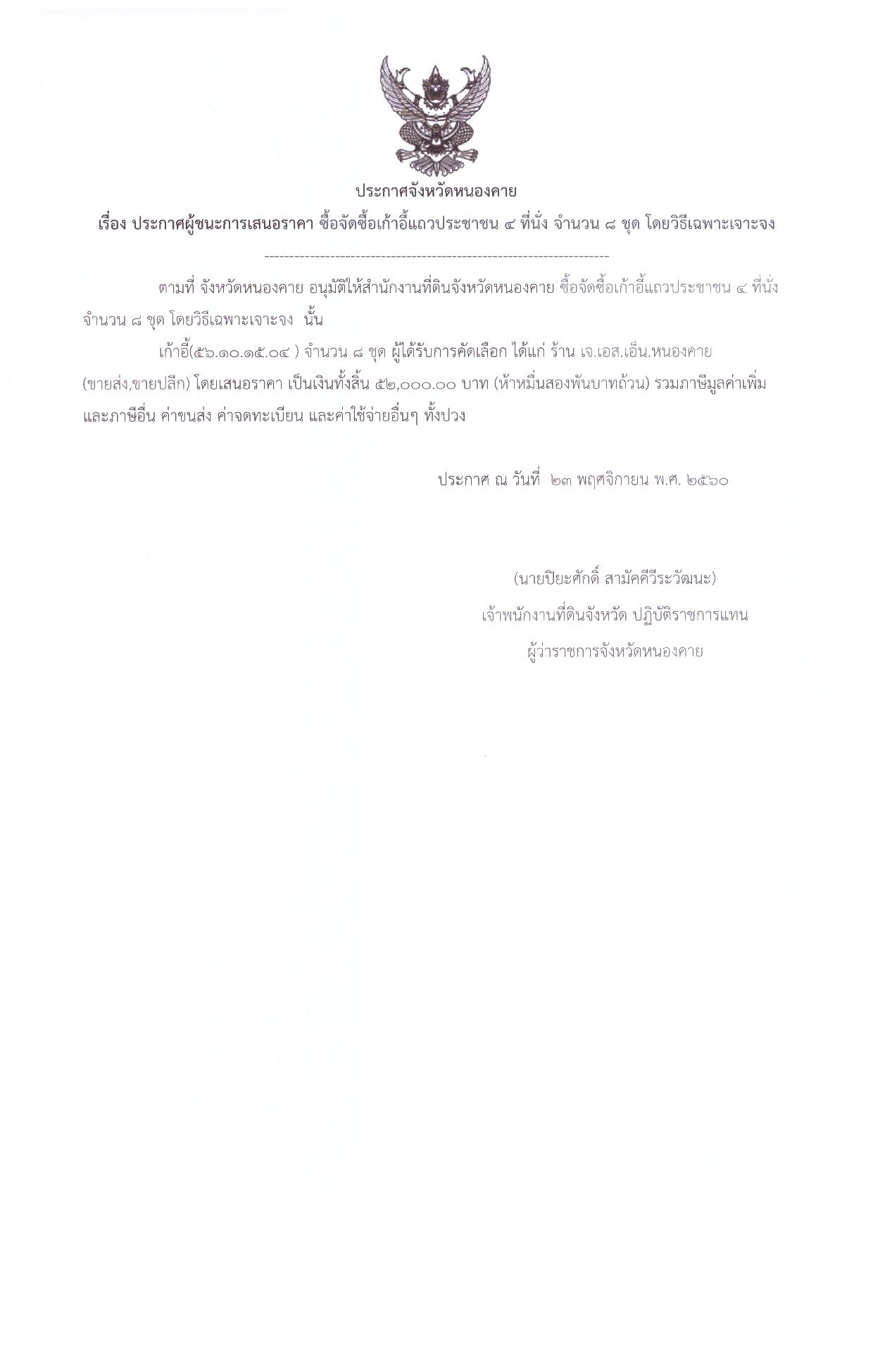 ประกาศจังหวัดหนองคาย

เรื่อง ประกาศผู้ชนะการเสนอราคา ซื้อจัดซื้อเก้าอี้แถวประชาชน ๔ ที่นั่ง จำนวน ๘ ชุด โดยวิธีเฉพาะเจาะจง

ตามที่ จังหวัดหนองคาย อนุมัติให้สำนักงานที่ดินจังหวัดหนองคาย ซื้อจัดซื้อเก้าอี้แถวประชาชน ๔ ที่นั่ง จำนวน ๘ ชุด โดยวิธีเฉพาะเจาะจง นั้น

เก้าอี้(๕๖.๑๐.๑๕.๐๔ ) จำนวน ๘ ชุด ผู้ได้รับการคัดเลือก ได้แก่ ร้าน เจ.เอส.เอ็น.หนองคาย (ขายส่ง,ขายปลีก) โดยเสนอราคา เป็นเงินทั้งสิ้น ๕๒,๐๐๐.๐๐ บาท (ห้าหมื่นสองพันบาทถ้วน) รวมภาษีมูลค่าเพิ่มและภาษีอื่น ค่าขนส่ง ค่าจดทะเบียน และค่าใช้จ่ายอื่นๆ ทั้งปวง

ประกาศ ณ วันที่ ๒๓ พฤศจิกายน พ.ศ. ๒๕๖๐

(นายปิยะศักดิ์ สามัคคีวีระวัฒนะ)
เจ้าพนักงานที่ดินจังหวัด ปฏิบัติราชการแทน
ผู้ว่าราชการจังหวัดหนองคาย